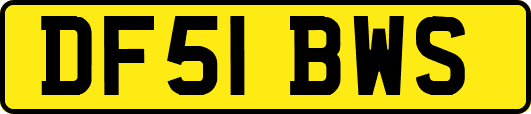 DF51 BWS